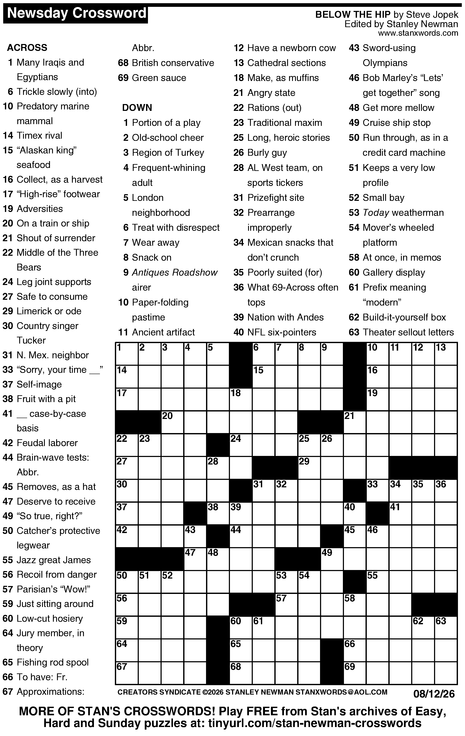 Newsday Crossword

BELOW THE HIP by Steve Jopek
Edited by Stanley Newman
www.stanxwords.com

ACROSS
1 Many Iraqis and Egyptians
6 Trickle slowly (into)
10 Predatory marine mammal
14 Timex rival
15 "Alaskan king" seafood
16 Collect, as a harvest
17 "High-rise" footwear
19 Adversities
20 On a train or ship
21 Shout of surrender
22 Middle of the Three Bears
24 Leg joint supports
27 Safe to consume
29 Limerick or ode
30 Country singer Tucker
31 N. Mex. neighbor
33 "Sorry, your time __"
37 Self-image
38 Fruit with a pit
41 __ case-by-case basis
42 Feudal laborer
44 Brain-wave tests: Abbr.
45 Removes, as a hat
47 Deserve to receive
49 "So true, right?"
50 Catcher's protective legwear
55 Jazz great James
56 Recoil from danger
57 Parisian's "Wow!"
59 Just sitting around
60 Low-cut hosiery
64 Jury member, in theory
65 Fishing rod spool
66 To have: Fr.
67 Approximations: Abbr.
68 British conservative
69 Green sauce

DOWN
1 Portion of a play
2 Old-school cheer
3 Region of Turkey
4 Frequent-whining adult
5 London neighborhood
6 Treat with disrespect
7 Wear away
8 Snack on
9 Antiques Roadshow airer
10 Paper-folding pastime
11 Ancient artifact
12 Have a newborn cow
13 Cathedral sections
18 Make, as muffins
21 Angry state
22 Rations (out)
23 Traditional maxim
25 Long, heroic stories
26 Burly guy
28 AL West team, on sports tickers
31 Prizefight site
32 Prearrange improperly
34 Mexican snacks that don't crunch
35 Poorly suited (for)
36 What 69-Across often tops
39 Nation with Andes
40 NFL six-pointers
43 Sword-using Olympians
46 Bob Marley's "Lets' get together" song
48 Get more mellow
49 Cruise ship stop
50 Run through, as in a credit card machine
51 Keeps a very low profile
52 Small bay
53 Today weatherman
54 Mover's wheeled platform
58 At once, in memos
60 Gallery display
61 Prefix meaning "modern"
62 Build-it-yourself box
63 Theater sellout letters

1 2 3 4 5 6 7 8 9 10 11 12 13 14 15 16 17 18 19 20 21 22 23 24 25 26 27 28 29 30 31 32 33 34 35 36 37 38 39 40 41 42 43 44 45 46 47 48 49 50 51 52 53 54 55 56 57 58 59 60 61 62 63 64 65 66 67 68 69

CREATORS SYNDICATE ©2026 STANLEY NEWMAN STANXWORDS@AOL.COM
08/12/26

MORE OF STAN'S CROSSWORDS! Play FREE from Stan's archives of Easy, Hard and Sunday puzzles at: tinyurl.com/stan-newman-crosswords